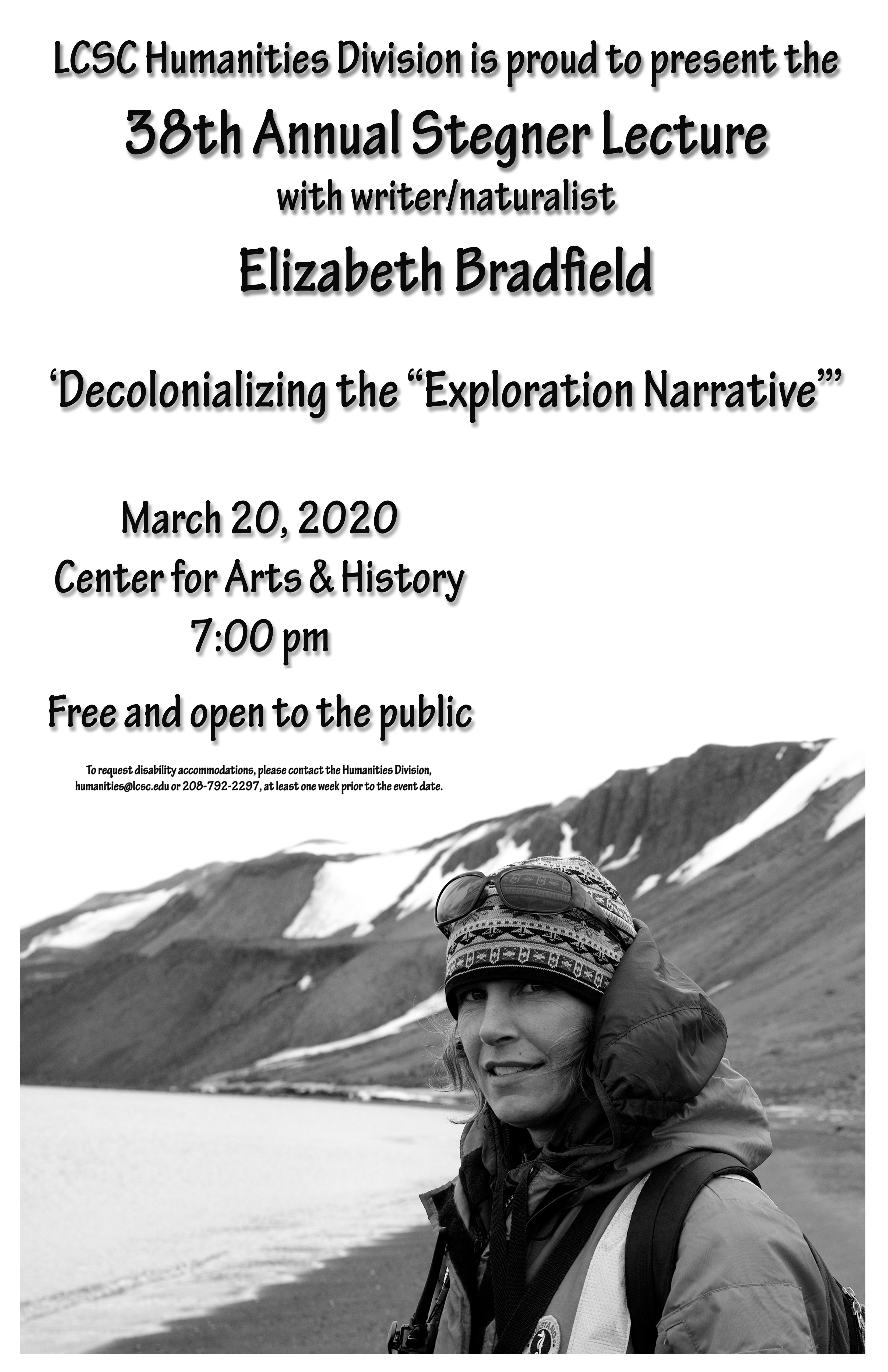 LCSC Humanities Division is proud to present the

38th Annual Stegner Lecture

with writer/naturalist

Elizabeth Bradfield

'Decolonializing the "Exploration Narrative"'

March 20, 2020
Center for Arts & History
7:00 pm

Free and open to the public

To request disability accommodations, please contact the Humanities Division, humanities@lcsc.edu or 208-792-2297, at least one week prior to the event date.